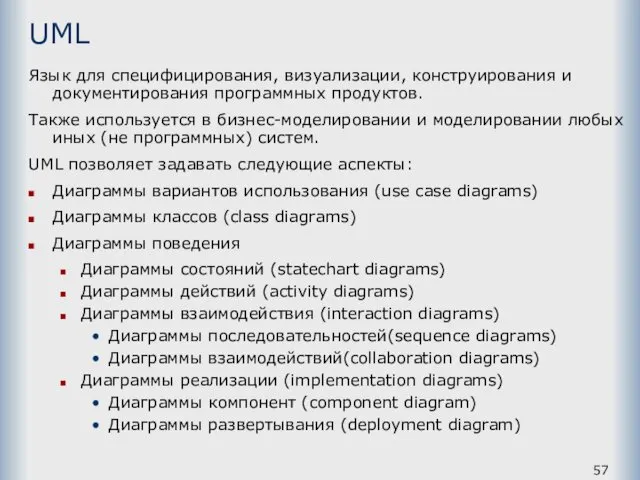 UML

Язык для специфицирования, визуализации, конструирования и документирования программных продуктов.

Также используется в бизнес-моделировании и моделировании любых иных (не программных) систем.

UML позволяет задавать следующие аспекты:

- Диаграммы вариантов использования (use case diagrams)
- Диаграммы классов (class diagrams)
- Диаграммы поведения
  - Диаграммы состояний (statechart diagrams)
  - Диаграммы действий (activity diagrams)
  - Диаграммы взаимодействия (interaction diagrams)
    - Диаграммы последовательностей(sequence diagrams)
    - Диаграммы взаимодействий(collaboration diagrams)
  - Диаграммы реализации (implementation diagrams)
    - Диаграммы компонент (component diagram)
    - Диаграммы развертывания (deployment diagram)

57